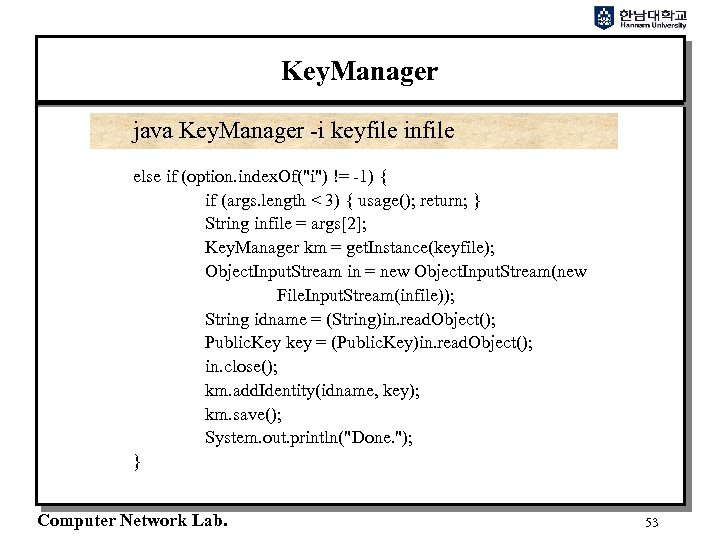 한남대학교
Hannam University

KeyManager

java KeyManager -i keyfile infile

else if (option.indexOf("i") != -1) {
if (args.length < 3) { usage(); return; }
String infile = args[2];
KeyManager km = getInstance(keyfile);
ObjectInputStream in = new ObjectInputStream(new
FileInputStream(infile));
String idname = (String)in.readObject();
PublicKey key = (PublicKey)in.readObject();
in.close();
km.addIdentity(idname, key);
km.save();
System.out.println("Done.");
}

Computer Network Lab.

53